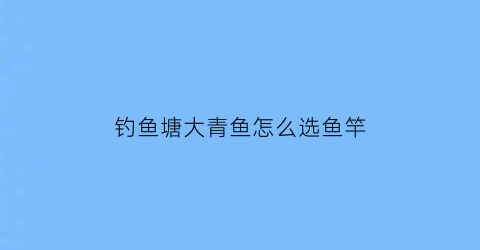 钓鱼塘大青鱼怎么选鱼竿